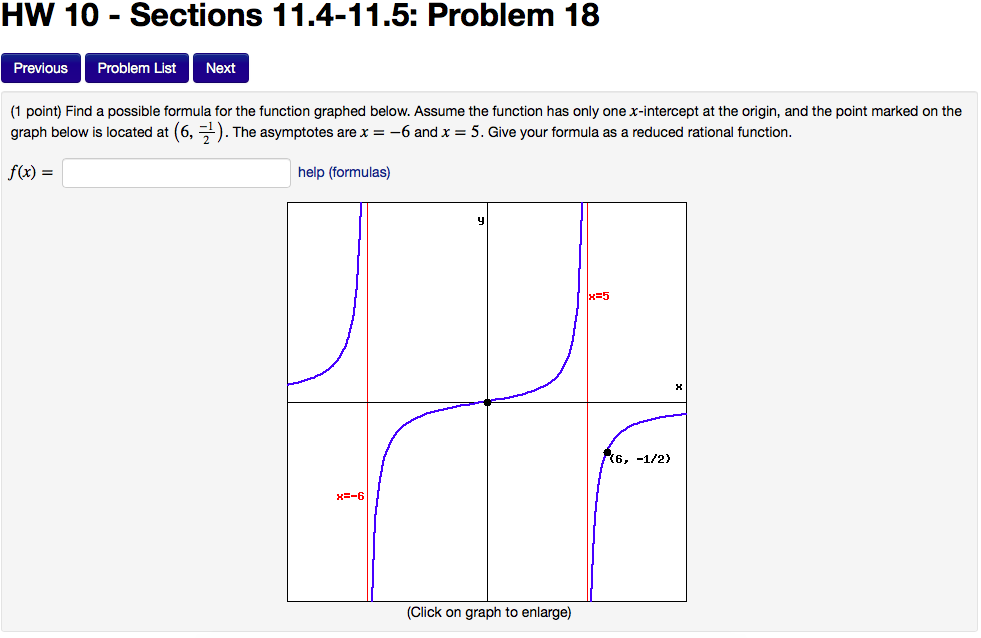 HW 10 - Sections 11.4-11.5: Problem 18

Previous Problem List Next

(1 point) Find a possible formula for the function graphed below. Assume the function has only one $x$-intercept at the origin, and the point marked on the graph below is located at $(6, \frac{-1}{2})$. The asymptotes are $x = -6$ and $x = 5$. Give your formula as a reduced rational function.

$f(x) =$ help (formulas)

y

x=5

x

(6, -1/2)

x=-6

(Click on graph to enlarge)